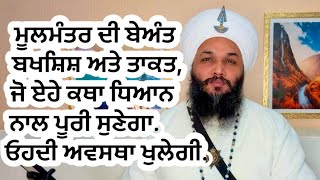 ਮੂਲਮੰਤਰ ਦੀ ਬੇਅੰਤ ਬਖਸ਼ਿਸ਼ ਅਤੇ ਤਾਕਤ, ਜੋ ਏਹੇ ਕਥਾ ਧਿਆਨ ਨਾਲ ਪੂਰੀ ਸੁਣੇਗਾ. ਓਹਦੀ ਅਵਸਥਾ ਖੁਲੇਗੀ.